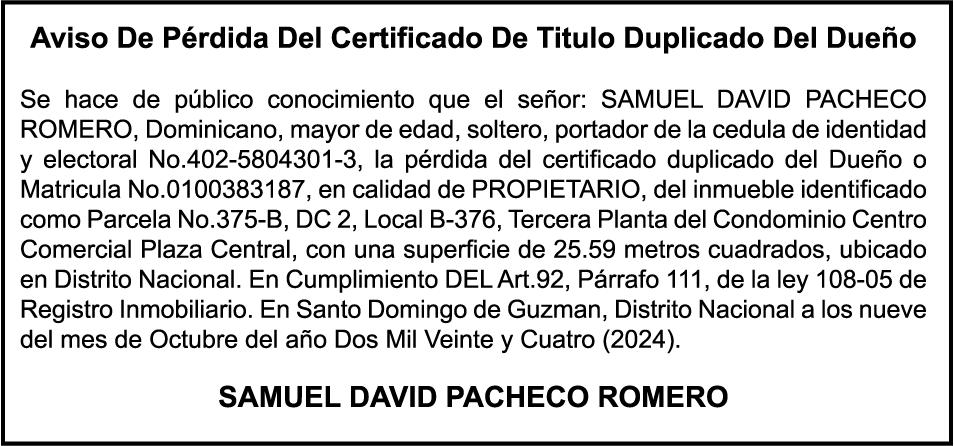 Aviso De Pérdida Del Certificado De Titulo Duplicado Del Dueño

Se hace de público conocimiento que el señor: SAMUEL DAVID PACHECO ROMERO, Dominicano, mayor de edad, soltero, portador de la cedula de identidad y electoral No.402-5804301-3, la pérdida del certificado duplicado del Dueño o Matricula No.0100383187, en calidad de PROPIETARIO, del inmueble identificado como Parcela No.375-B, DC 2, Local B-376, Tercera Planta del Condominio Centro Comercial Plaza Central, con una superficie de 25.59 metros cuadrados, ubicado en Distrito Nacional. En Cumplimiento DEL Art.92, Párrafo 111, de la ley 108-05 de Registro Inmobiliario. En Santo Domingo de Guzman, Distrito Nacional a los nueve del mes de Octubre del año Dos Mil Veinte y Cuatro (2024).

SAMUEL DAVID PACHECO ROMERO